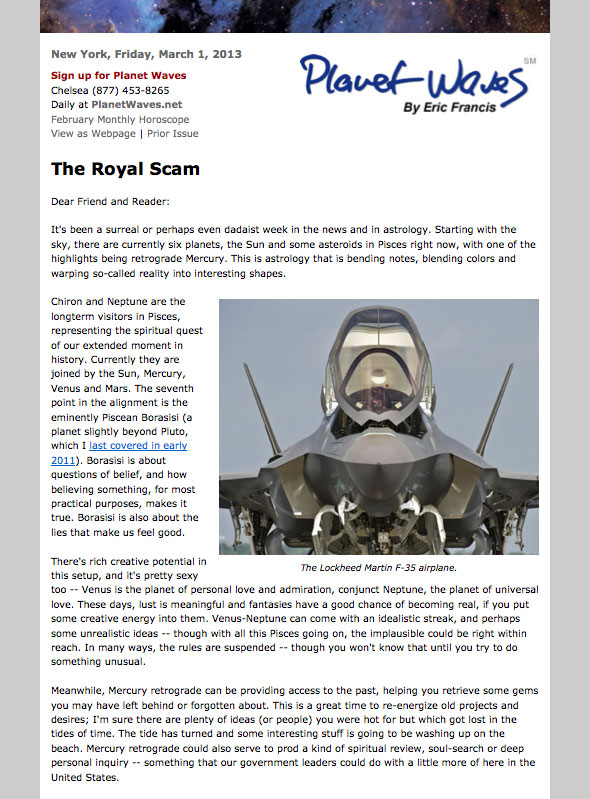 New York, Friday, March 1, 2013

Sign up for Planet Waves
Chelsea (877) 453-8265
Daily at PlanetWaves.net
February Monthly Horoscope
View as Webpage | Prior Issue

Planet Waves SM
By Eric Francis

The Royal Scam

Dear Friend and Reader:

It's been a surreal or perhaps even dadaist week in the news and in astrology. Starting with the sky, there are currently six planets, the Sun and some asteroids in Pisces right now, with one of the highlights being retrograde Mercury. This is astrology that is bending notes, blending colors and warping so-called reality into interesting shapes.

Chiron and Neptune are the longterm visitors in Pisces, representing the spiritual quest of our extended moment in history. Currently they are joined by the Sun, Mercury, Venus and Mars. The seventh point in the alignment is the eminently Piscean Borasisi (a planet slightly beyond Pluto, which I last covered in early 2011). Borasisi is about questions of belief, and how believing something, for most practical purposes, makes it true. Borasisi is also about the lies that make us feel good.

The Lockheed Martin F-35 airplane.

There's rich creative potential in this setup, and it's pretty sexy too -- Venus is the planet of personal love and admiration, conjunct Neptune, the planet of universal love. These days, lust is meaningful and fantasies have a good chance of becoming real, if you put some creative energy into them. Venus-Neptune can come with an idealistic streak, and perhaps some unrealistic ideas -- though with all this Pisces going on, the implausible could be right within reach. In many ways, the rules are suspended -- though you won't know that until you try to do something unusual.

Meanwhile, Mercury retrograde can be providing access to the past, helping you retrieve some gems you may have left behind or forgotten about. This is a great time to re-energize old projects and desires; I'm sure there are plenty of ideas (or people) you were hot for but which got lost in the tides of time. The tide has turned and some interesting stuff is going to be washing up on the beach. Mercury retrograde could also serve to prod a kind of spiritual review, soul-search or deep personal inquiry -- something that our government leaders could do with a little more of here in the United States.